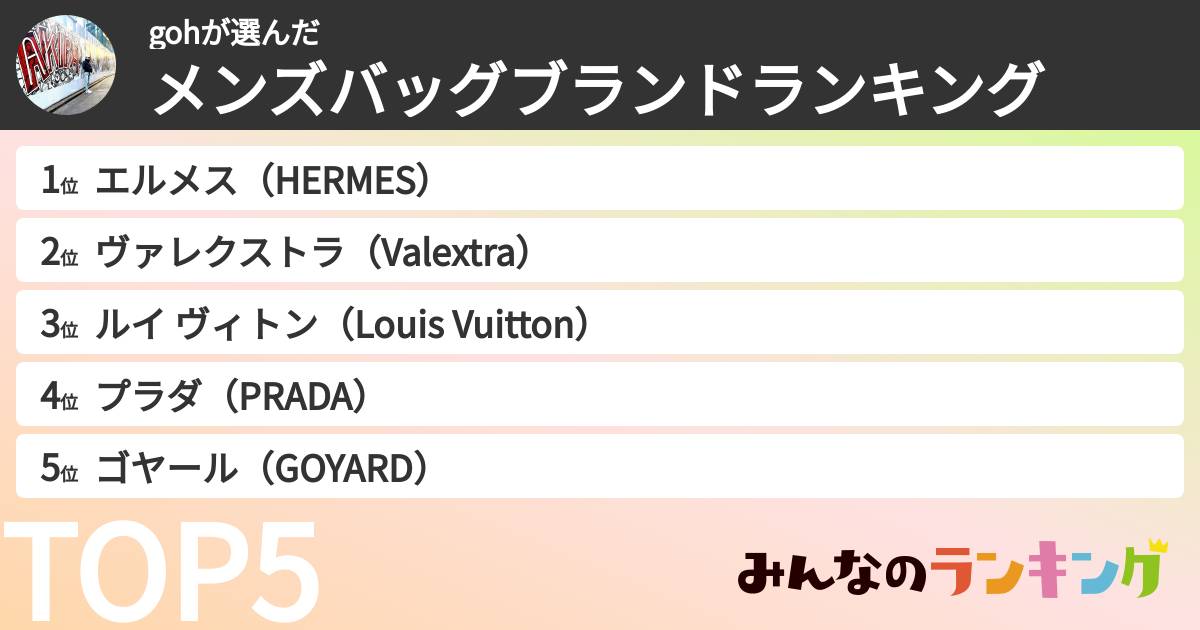 gohが選んだ
メンズバッグブランドランキング

1位 エルメス（HERMES）
2位 ヴァレクストラ（Valextra）
3位 ルイ ヴィトン（Louis Vuitton）
4位 プラダ（PRADA）
5位 ゴヤール（GOYARD）

TOP5

みんなのランキング